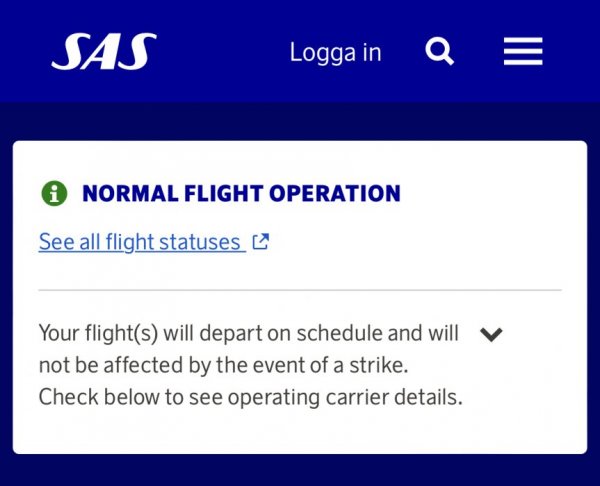 SAS

Logga in

NORMAL FLIGHT OPERATION

See all flight statuses

Your flight(s) will depart on schedule and will not be affected by the event of a strike. Check below to see operating carrier details.